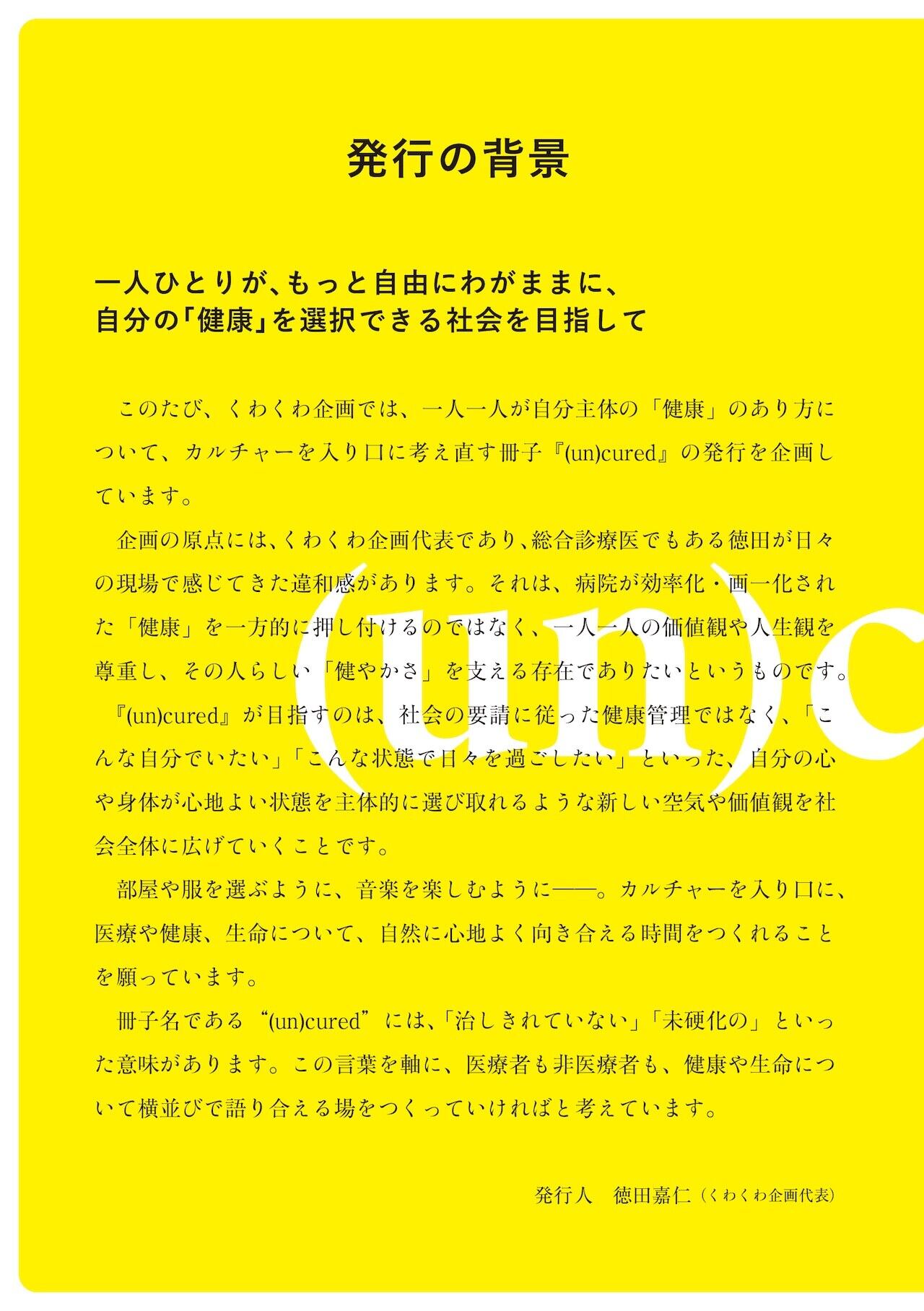 発行の背景

一人ひとりが、もっと自由にわがままに、
自分の「健康」を選択できる社会を目指して

このたび、くわくわ企画では、一人一人が自分主体の「健康」のあり方について、カルチャーを入り口に考え直す冊子『(un)cured』の発行を企画しています。

企画の原点には、くわくわ企画代表であり、総合診療医でもある徳田が日々の現場で感じてきた違和感があります。それは、病院が効率化・画一化された「健康」を一方的に押し付けるのではなく、一人一人の価値観や人生観を尊重し、その人らしい「健やかさ」を支える存在でありたいというものです。

『(un)cured』が目指すのは、社会の要請に従った健康管理ではなく、「こんな自分でいたい」「こんな状態で日々を過ごしたい」といった、自分の心や身体が心地よい状態を主体的に選び取れるような新しい空気や価値観を社会全体に広げていくことです。

部屋や服を選ぶように、音楽を楽しむように——。カルチャーを入り口に、医療や健康、生命について、自然に心地よく向き合える時間をつくれることを願っています。

冊子名である“(un)cured”には、「治しきれていない」「未硬化の」といった意味があります。この言葉を軸に、医療者も非医療者も、健康や生命について横並びで語り合える場をつくっていければと考えています。

発行人 徳田嘉仁（くわくわ企画代表）

(un)c